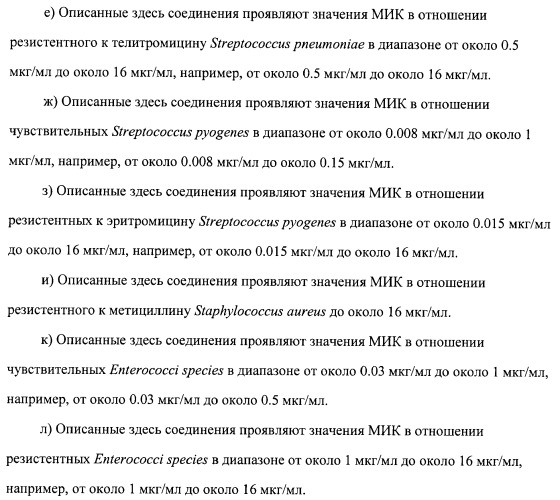 е) Описанные здесь соединения проявляют значения МИК в отношении резистентного к телитромицину Streptococcus pneumoniae в диапазоне от около 0.5 мкг/мл до около 16 мкг/мл, например, от около 0.5 мкг/мл до около 16 мкг/мл.

ж) Описанные здесь соединения проявляют значения МИК в отношении чувствительных Streptococcus pyogenes в диапазоне от около 0.008 мкг/мл до около 1 мкг/мл, например, от около 0.008 мкг/мл до около 0.15 мкг/мл.

з) Описанные здесь соединения проявляют значения МИК в отношении резистентных к эритромицину Streptococcus pyogenes в диапазоне от около 0.015 мкг/мл до около 16 мкг/мл, например, от около 0.015 мкг/мл до около 16 мкг/мл.

и) Описанные здесь соединения проявляют значения МИК в отношении резистентного к метициллину Staphylococcus aureus до около 16 мкг/мл.

к) Описанные здесь соединения проявляют значения МИК в отношении чувствительных Enterococci species в диапазоне от около 0.03 мкг/мл до около 1 мкг/мл, например, от около 0.03 мкг/мл до около 0.5 мкг/мл.

л) Описанные здесь соединения проявляют значения МИК в отношении резистентных Enterococci species в диапазоне от около 1 мкг/мл до около 16 мкг/мл, например, от около 1 мкг/мл до около 16 мкг/мл.